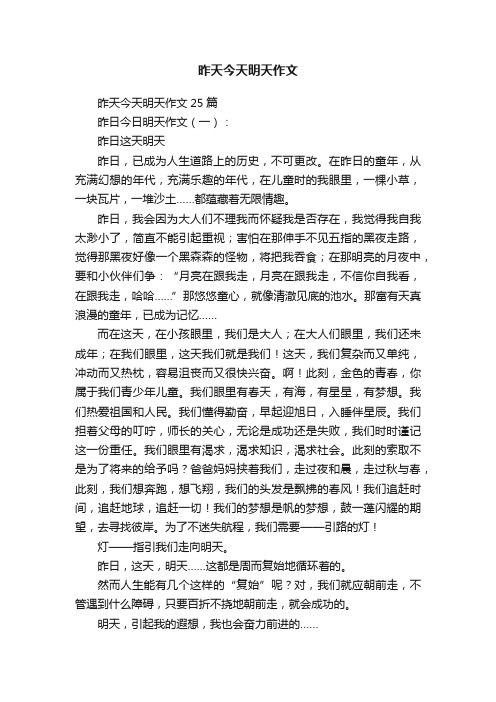 昨天今天明天作文

昨天今天明天作文 25 篇

昨日今日明天作文（一）：

昨日这天明天

昨日，已成为人生道路上的历史，不可更改。在昨日的童年，从充满幻想的年代，充满乐趣的年代，在儿童时的我眼里，一棵小草，一块瓦片，一堆沙土……都蕴藏着无限情趣。

昨日，我会因为大人们不理我而怀疑我是否存在，我觉得我自我太渺小了，简直不能引起重视；害怕在那伸手不见五指的黑夜走路，觉得那黑夜好像一个黑森森的怪物，将把我吞食；在那明亮的月夜中，要和小伙伴们争：“月亮在跟我走，月亮在跟我走，不信你自我看，在跟我走，哈哈……”那悠悠童心，就像清澈见底的池水。那富有天真浪漫的童年，已成为记忆……

而在这天，在小孩眼里，我们是大人；在大人们眼里，我们还未成年；在我们眼里，这天我们就是我们！这天，我们复杂而又单纯，冲动而又热枕，容易沮丧而又很快兴奋。啊！此刻，金色的青春，你属于我们青少年儿童。我们眼里有春天，有海，有星星，有梦想。我们热爱祖国和人民。我们懂得勤奋，早起迎旭日，入睡伴星辰。我们担着父母的叮咛，师长的关心，无论是成功还是失败，我们时时谨记这一份重任。我们眼里有渴求，渴求知识，渴求社会。此刻的索取不是为了将来的给予吗？爸爸妈妈扶着我们，走过夜和晨，走过秋与春，此刻，我们想奔跑，想飞翔，我们的头发是飘拂的春风！我们追赶时间，追赶地球，追赶一切！我们的梦想是帆的梦想，鼓一蓬闪耀的期望，去寻找彼岸。为了不迷失航程，我们需要——引路的灯！

灯——指引我们走向明天。

昨日，这天，明天……这都是周而复始地循环着的。

然而人生能有几个这样的“复始”呢？对，我们就应朝前走，不管遇到什么障碍，只要百折不挠地朝前走，就会成功的。

明天，引起我的遐想，我也会奋力前进的……